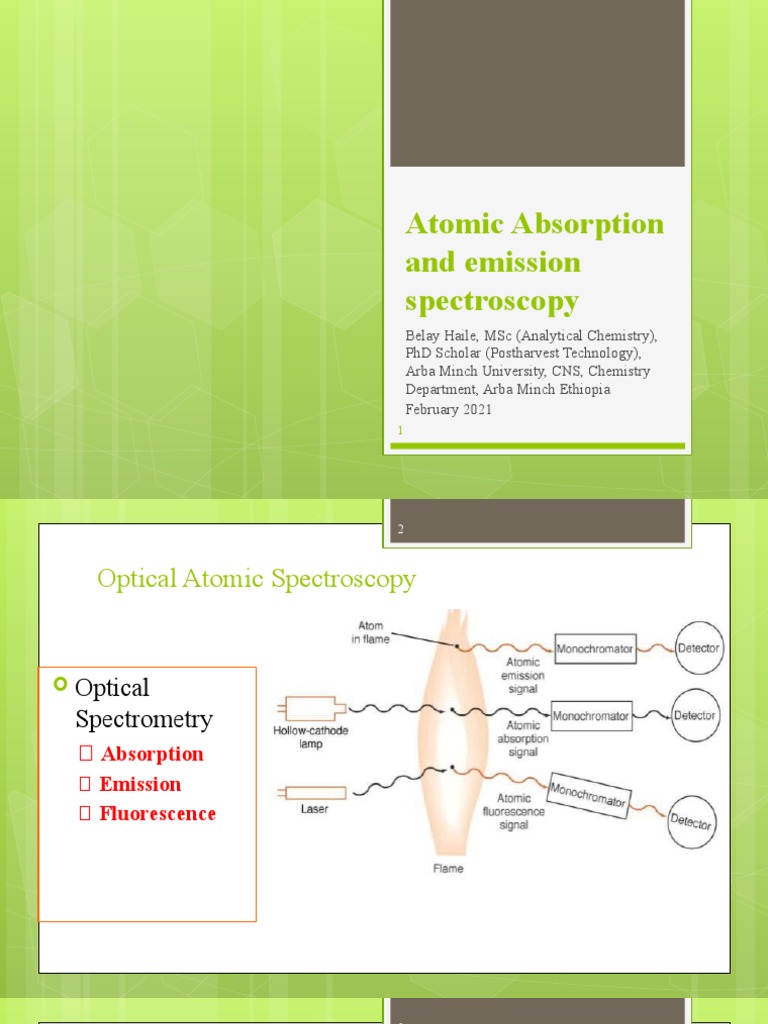 Atomic Absorption and emission spectroscopy

Belay Haile, MSc (Analytical Chemistry), PhD Scholar (Postharvest Technology), Arba Minch University, CNS, Chemistry Department, Arba Minch Ethiopia
February 2021

1

2

Optical Atomic Spectroscopy

Optical Spectrometry
 Absorption
 Emission
 Fluorescence

Atom in flame
Atomic emission signal
Monochromator
Detector
Hollow-cathode lamp
Atomic absorption signal
Monochromator
Detector
Laser
Atomic fluorescence signal
Monochromator
Detector
Flame